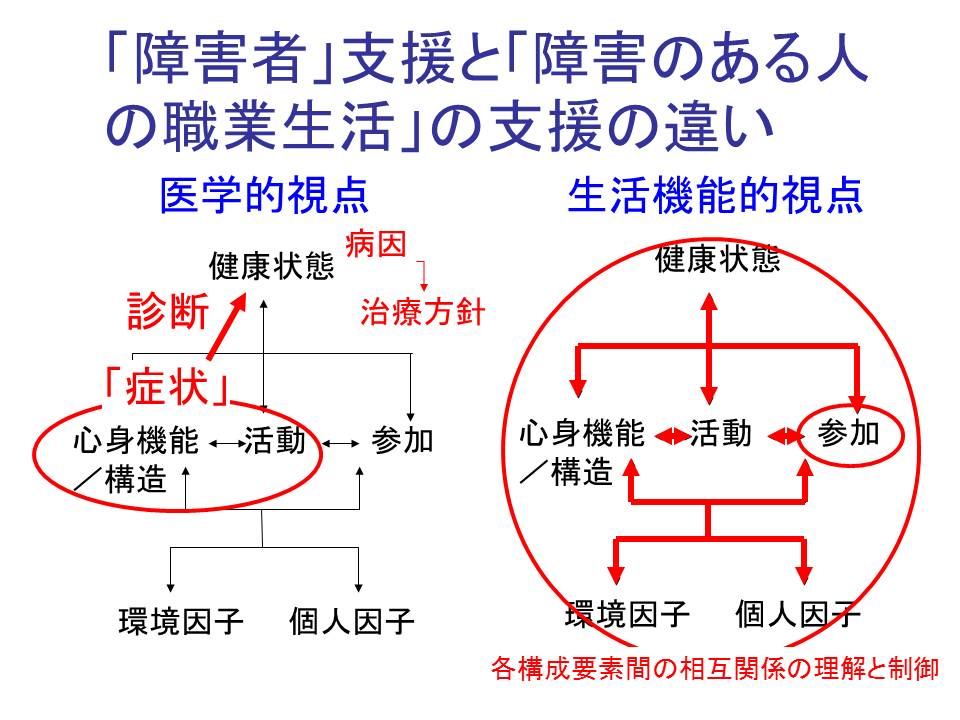 「障害者」支援と「障害のある人の職業生活」の支援の違い

医学的視点

健康状態

病因

治療方針

診断

「症状」

心身機能／構造

活動

参加

環境因子

個人因子

生活機能的視点

健康状態

心身機能／構造

活動

参加

環境因子

個人因子

各構成要素間の相互関係の理解と制御